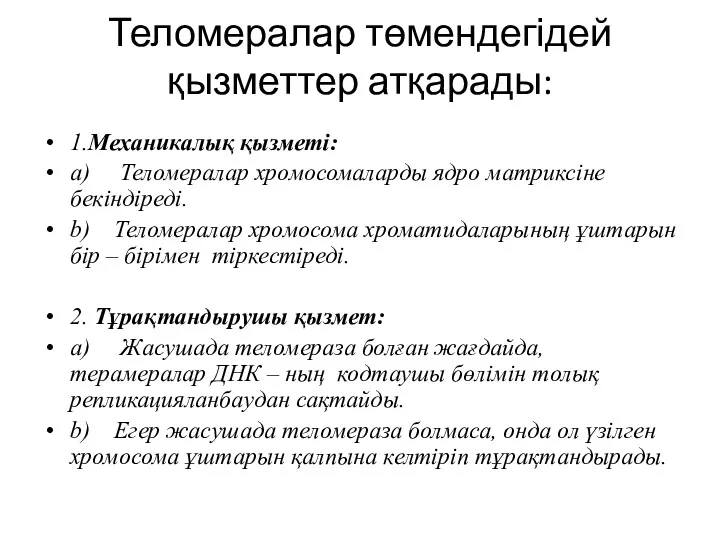 Теломералар төмендегідей қызметтер атқарады:

• 1.Механикалық қызметі:
• a) Теломералар хромосомаларды ядро матриксіне бекіндіреді.
• b) Теломералар хромосома хроматидаларының ұштарын бір – бірімен тіркестіреді.

• 2. Тұрақтандырушы қызмет:
• a) Жасушада теломераза болған жағдайда, терамералар ДНК – ның кодтаушы бөлімін толық репликацияланбаудан сақтайды.
• b) Егер жасушада теломераза болмаса, онда ол үзілген хромосома ұштарын қалпына келтіріп тұрақтандырады.